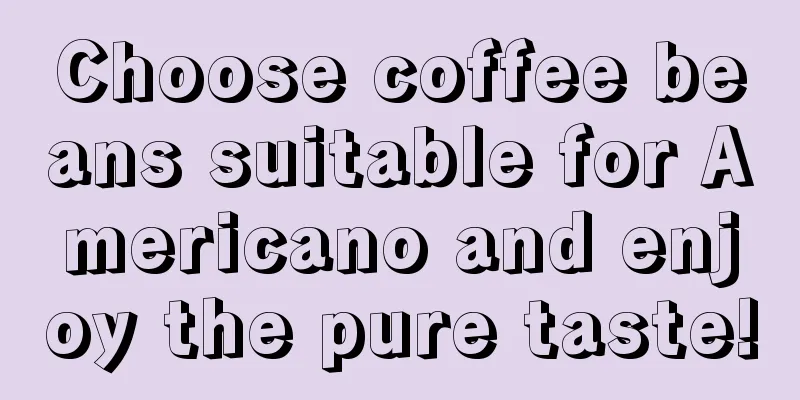 Choose coffee beans suitable for Americano and enjoy the pure taste!